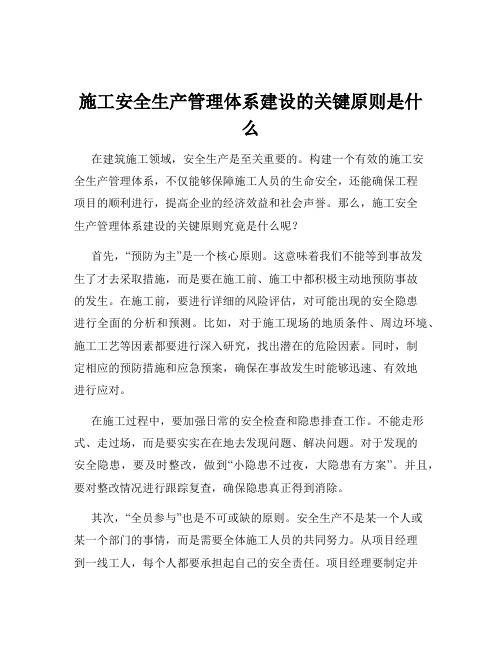 施工安全生产管理体系建设的关键原则是什么

在建筑施工领域，安全生产是至关重要的。构建一个有效的施工安全生产管理体系，不仅能够保障施工人员的生命安全，还能确保工程项目的顺利进行，提高企业的经济效益和社会声誉。那么，施工安全生产管理体系建设的关键原则究竟是什么呢？

首先，“预防为主”是一个核心原则。这意味着我们不能等到事故发生了才去采取措施，而是要在施工前、施工中都积极主动地预防事故的发生。在施工前，要进行详细的风险评估，对可能出现的安全隐患进行全面的分析和预测。比如，对于施工现场的地质条件、周边环境、施工工艺等因素都要进行深入研究，找出潜在的危险因素。同时，制定相应的预防措施和应急预案，确保在事故发生时能够迅速、有效地进行应对。

在施工过程中，要加强日常的安全检查和隐患排查工作。不能走形式、走过场，而是要实实在在地去发现问题、解决问题。对于发现的安全隐患，要及时整改，做到“小隐患不过夜，大隐患有方案”。并且，要对整改情况进行跟踪复查，确保隐患真正得到消除。

其次，“全员参与”也是不可或缺的原则。安全生产不是某一个人或某一个部门的事情，而是需要全体施工人员的共同努力。从项目经理到一线工人，每个人都要承担起自己的安全责任。项目经理要制定并